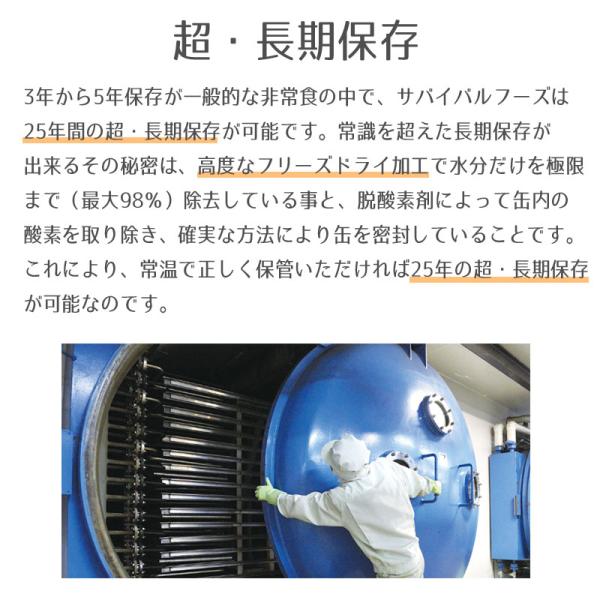 超・長期保存

3年から5年保存が一般的な非常食の中で、サバイバルフーズは25年間の超・長期保存が可能です。常識を超えた長期保存が出来るその秘密は、高度なフリーズドライ加工で水分だけを極限まで（最大98%）除去している事と、脱酸素剤によって缶内の酸素を取り除き、確実な方法により缶を密封していることです。これにより、常温で正しく保管いただければ25年の超・長期保存が可能なのです。